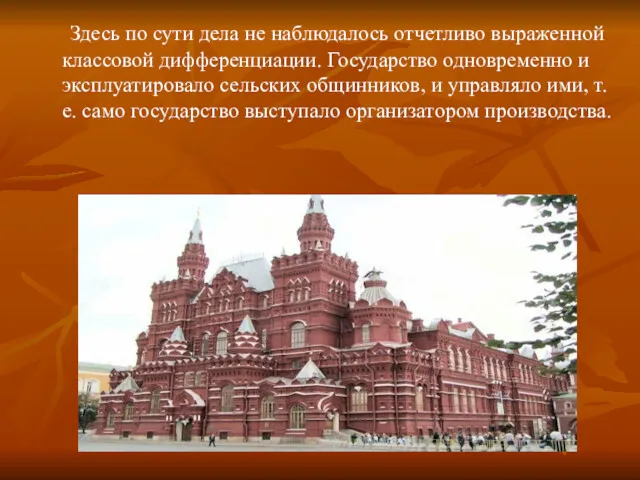 Здесь по сути дела не наблюдалось отчетливо выраженной классовой дифференциации. Государство одновременно и эксплуатировало сельских общинников, и управляло ими, т. е. само государство выступало организатором производства.